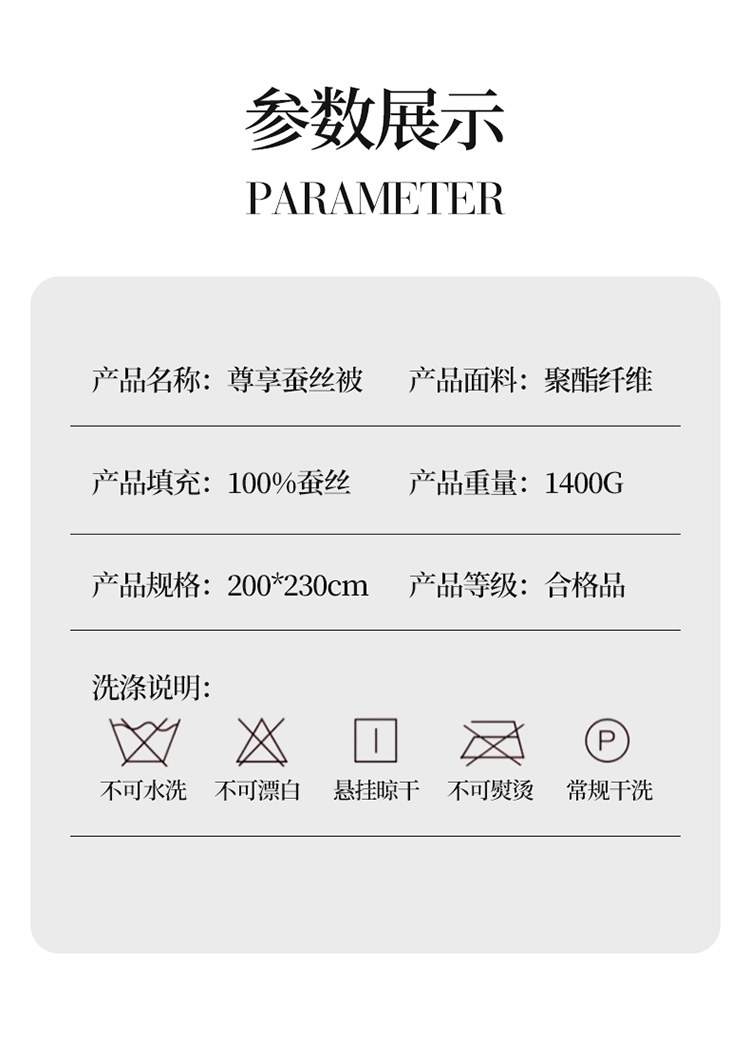 参数展示

PARAMETER

产品名称：尊享蚕丝被 产品面料：聚酯纤维

产品填充：100%蚕丝 产品重量：1400G

产品规格：200*230cm 产品等级：合格品

洗涤说明：

P

不可水洗 不可漂白 悬挂晾干 不可熨烫 常规干洗